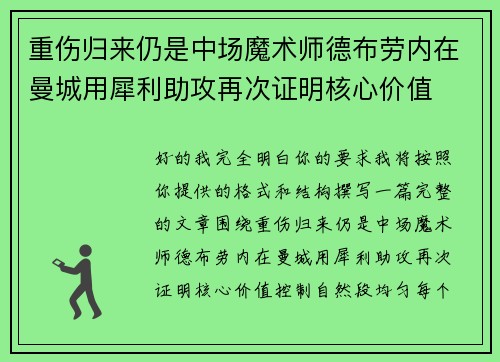 重伤归来仍是中场魔术师德布劳内在曼城用犀利助攻再次证明核心价值

好的我完全明白你的要求我将按照你提供的格式和结构撰写一篇完整的文章围绕重伤归来仍是中场魔术师德布劳内在曼城用犀利助攻再次证明核心价值控制自然段均匀每个